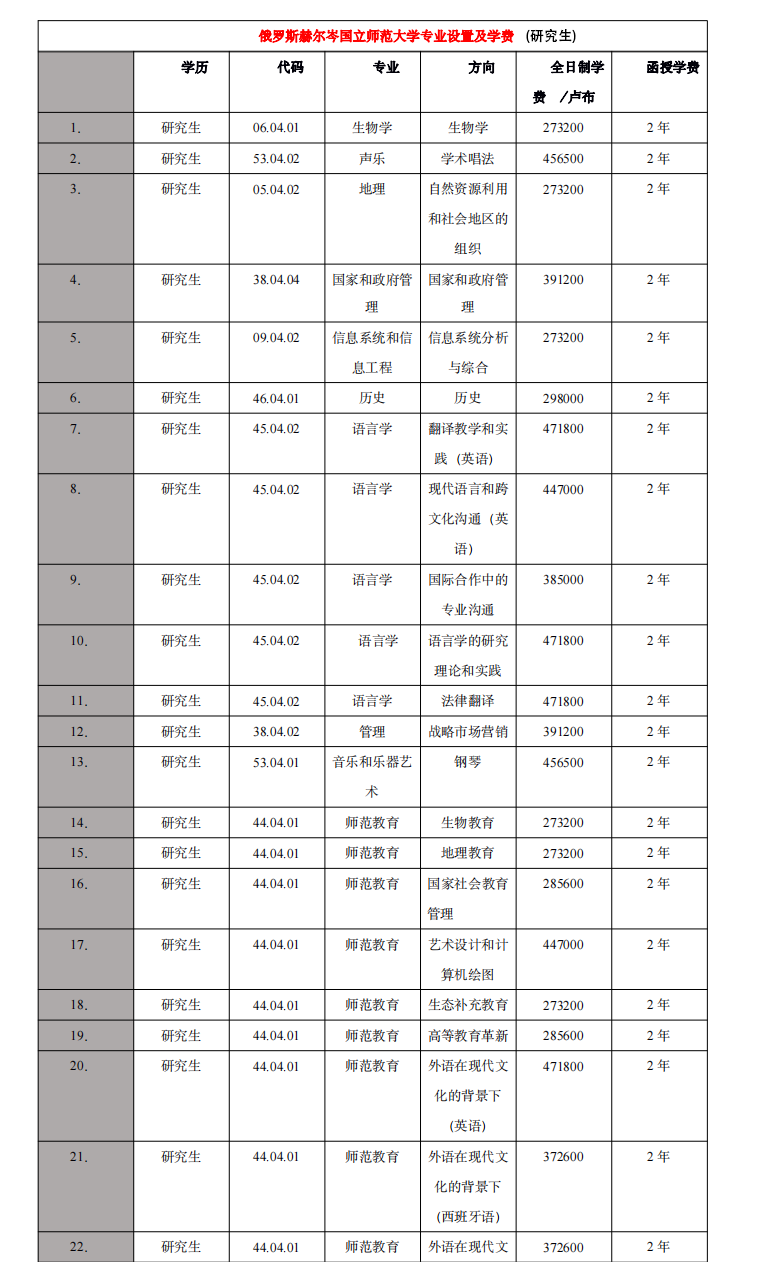 俄罗斯赫尔岑国立师范大学专业设置及学费 （研究生）

|  | 学历 | 代码 | 专业 | 方向 | 全日制学费 /卢布 | 函授学费 |
|---|---|---|---|---|---|---|
| 1. | 研究生 | 06.04.01 | 生物学 | 生物学 | 273200 | 2 年 |
| 2. | 研究生 | 53.04.02 | 声乐 | 学术唱法 | 456500 | 2 年 |
| 3. | 研究生 | 05.04.02 | 地理 | 自然资源利用和社会地区的组织 | 273200 | 2 年 |
| 4. | 研究生 | 38.04.04 | 国家和政府管理 | 国家和政府管理 | 391200 | 2 年 |
| 5. | 研究生 | 09.04.02 | 信息系统和信息工程 | 信息系统分析与综合 | 273200 | 2 年 |
| 6. | 研究生 | 46.04.01 | 历史 | 历史 | 298000 | 2 年 |
| 7. | 研究生 | 45.04.02 | 语言学 | 翻译教学和实践（英语） | 471800 | 2 年 |
| 8. | 研究生 | 45.04.02 | 语言学 | 现代语言和跨文化沟通（英语） | 447000 | 2 年 |
| 9. | 研究生 | 45.04.02 | 语言学 | 国际合作中的专业沟通 | 385000 | 2 年 |
| 10. | 研究生 | 45.04.02 | 语言学 | 语言学的研究理论和实践 | 471800 | 2 年 |
| 11. | 研究生 | 45.04.02 | 语言学 | 法律翻译 | 471800 | 2 年 |
| 12. | 研究生 | 38.04.02 | 管理 | 战略市场营销 | 391200 | 2 年 |
| 13. | 研究生 | 53.04.01 | 音乐和乐器艺术 | 钢琴 | 456500 | 2 年 |
| 14. | 研究生 | 44.04.01 | 师范教育 | 生物教育 | 273200 | 2 年 |
| 15. | 研究生 | 44.04.01 | 师范教育 | 地理教育 | 273200 | 2 年 |
| 16. | 研究生 | 44.04.01 | 师范教育 | 国家社会教育管理 | 285600 | 2 年 |
| 17. | 研究生 | 44.04.01 | 师范教育 | 艺术设计和计算机绘图 | 447000 | 2 年 |
| 18. | 研究生 | 44.04.01 | 师范教育 | 生态补充教育 | 273200 | 2 年 |
| 19. | 研究生 | 44.04.01 | 师范教育 | 高等教育革新 | 285600 | 2 年 |
| 20. | 研究生 | 44.04.01 | 师范教育 | 外语在现代文化的背景下（英语） | 471800 | 2 年 |
| 21. | 研究生 | 44.04.01 | 师范教育 | 外语在现代文化的背景下（西班牙语） | 372600 | 2 年 |
| 22. | 研究生 | 44.04.01 | 师范教育 | 外语在现代文 | 372600 | 2 年 |